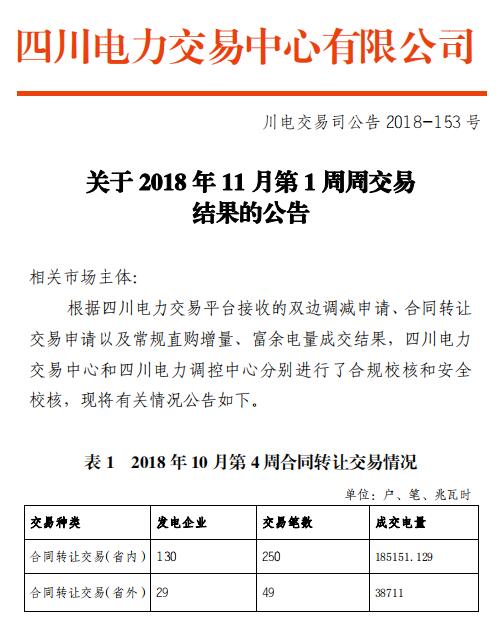 四川电力交易中心有限公司

川电交易司公告 2018-153 号

关于 2018 年 11 月第 1 周周交易结果的公告

相关市场主体:

根据四川电力交易平台接收的双边调减申请、合同转让交易申请以及常规直购增量、富余电量成交结果，四川电力交易中心和四川电力调控中心分别进行了合规校核和安全校核，现将有关情况公告如下。

表 1 2018 年 10 月第 4 周合同转让交易情况

单位：户、笔、兆瓦时

| 交易种类 | 发电企业 | 交易笔数 | 成交电量 |
|---|---|---|---|
| 合同转让交易(省内) | 130 | 250 | 185151.129 |
| 合同转让交易(省外) | 29 | 49 | 38711 |